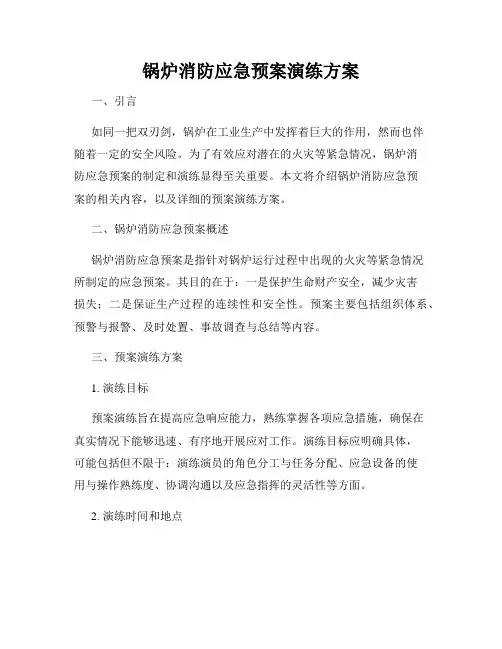 锅炉消防应急预案演练方案

一、引言

如同一把双刃剑，锅炉在工业生产中发挥着巨大的作用，然而也伴随着一定的安全风险。为了有效应对潜在的火灾等紧急情况，锅炉消防应急预案的制定和演练显得至关重要。本文将介绍锅炉消防应急预案的相关内容，以及详细的预案演练方案。

二、锅炉消防应急预案概述

锅炉消防应急预案是指针对锅炉运行过程中出现的火灾等紧急情况所制定的应急预案。其目的在于：一是保护生命财产安全，减少灾害损失；二是保证生产过程的连续性和安全性。预案主要包括组织体系、预警与报警、及时处置、事故调查与总结等内容。

三、预案演练方案

1. 演练目标

预案演练旨在提高应急响应能力，熟练掌握各项应急措施，确保在真实情况下能够迅速、有序地开展应对工作。演练目标应明确具体，可能包括但不限于：演练演员的角色分工与任务分配、应急设备的使用与操作熟练度、协调沟通以及应急指挥的灵活性等方面。

2. 演练时间和地点